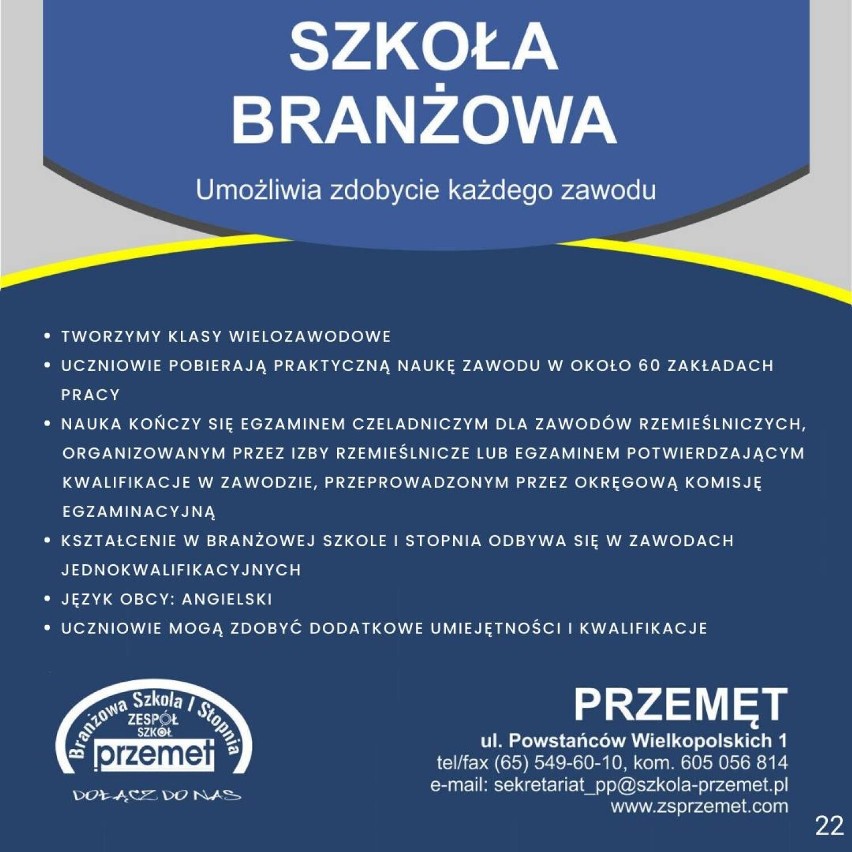 SZKOŁA BRANŻOWA

Umożliwia zdobycie każdego zawodu

• TWORZYMY KLASY WIELOZAWODOWE
• UCZNIOWIE POBIERAJĄ PRAKTYCZNĄ NAUKĘ ZAWODU W OKOŁO 60 ZAKŁADACH PRACY
• NAUKA KOŃCZY SIĘ EGZAMINEM CZELADNICZYM DLA ZAWODÓW RZEMIEŚLNICZYCH, ORGANIZOWANYM PRZEZ IZBY RZEMIEŚLNICZE LUB EGZAMINEM POTWIERDZAJĄCYM KWALIFIKACJE W ZAWODZIE, PRZEPROWADZONYM PRZEZ OKRĘGOWĄ KOMISJĘ EGZAMINACYJNĄ
• KSZTAŁCENIE W BRANŻOWEJ SZKOLE I STOPNIA ODBYWA SIĘ W ZAWODACH JEDNOKWALIFIKACYJNYCH
• JĘZYK OBCY: ANGIELSKI
• UCZNIOWIE MOGĄ ZDOBYĆ DODATKOWE UMIEJĘTNOŚCI I KWALIFIKACJE

Branżowa Szkoła I Stopnia
ZESPÓŁ SZKÓŁ
przemet
DOŁĄCZ DO NAS

PRZEMĘT
ul. Powstańców Wielkopolskich 1
tel/fax (65) 549-60-10, kom. 605 056 814
e-mail: sekretariat_pp@szkola-przemet.pl
www.zsprzemet.com

22